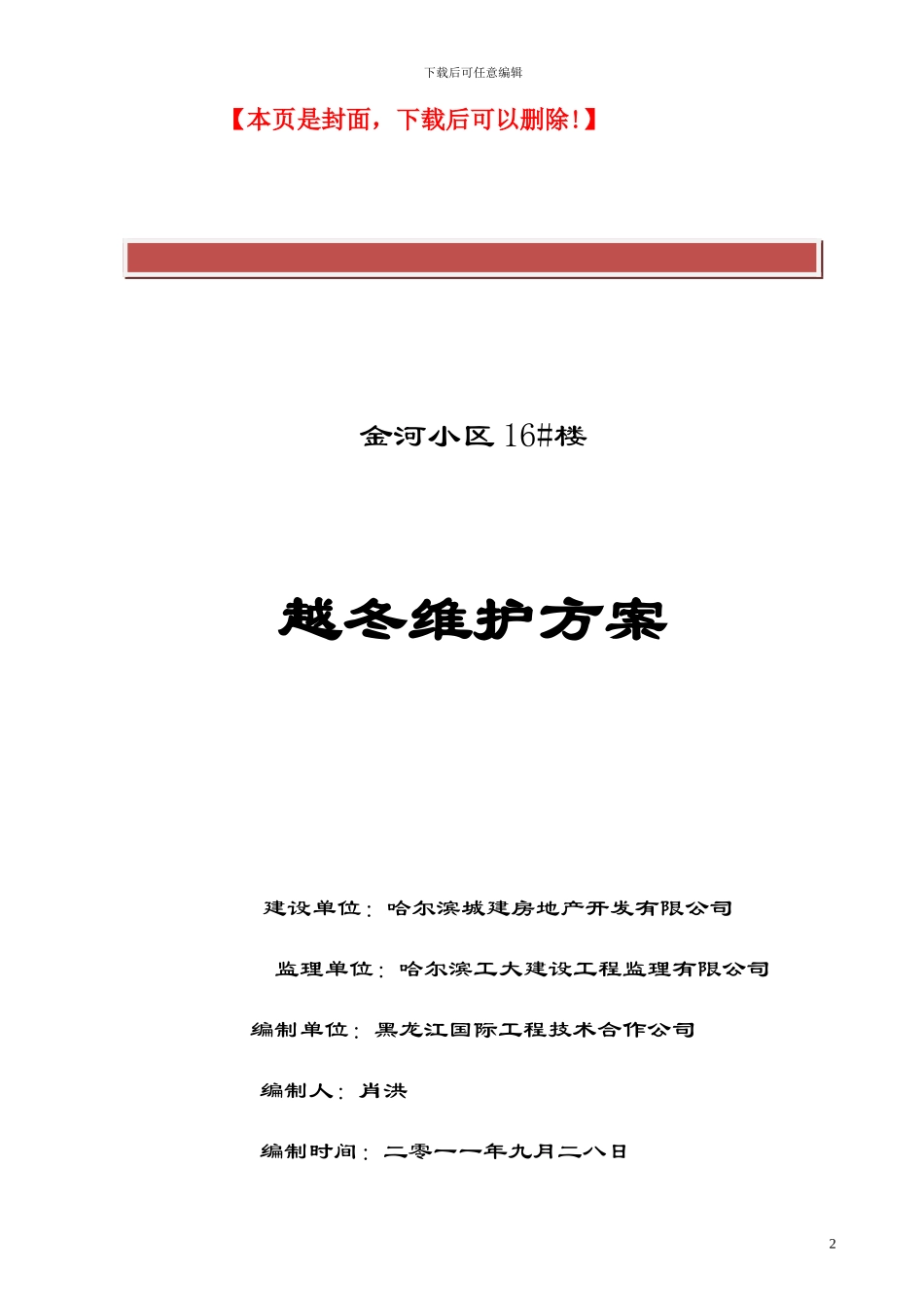 下载后可任意编辑

【本页是封面，下载后可以删除！】

金河小区 16#楼

越冬维护方案

建设单位：哈尔滨城建房地产开发有限公司

监理单位：哈尔滨工大建设工程监理有限公司

编制单位：黑龙江国际工程技术合作公司

编制人：肖洪

编制时间：二零一一年九月二八日

2